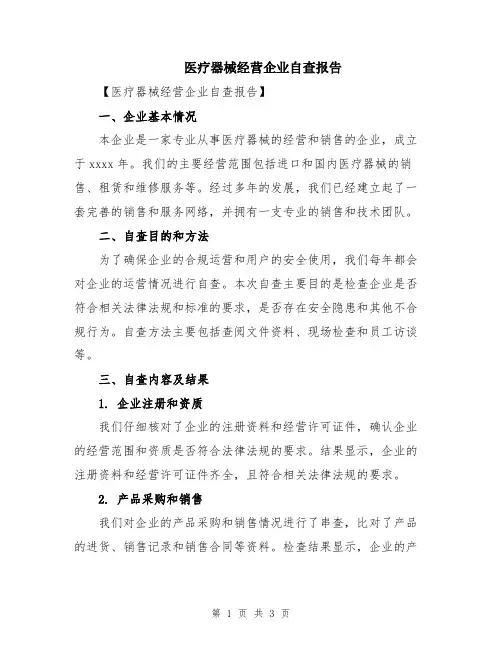 医疗器械经营企业自查报告

【医疗器械经营企业自查报告】

一、企业基本情况

本企业是一家专业从事医疗器械的经营和销售的企业，成立于 xxxx 年。我们的主要经营范围包括进口和国内医疗器械的销售、租赁和维修服务等。经过多年的发展，我们已经建立起了一套完善的销售和服务网络，并拥有一支专业的销售和技术团队。

二、自查目的和方法

为了确保企业的合规运营和用户的安全使用，我们每年都会对企业的运营情况进行自查。本次自查主要目的是检查企业是否符合相关法律法规和标准的要求，是否存在安全隐患和其他不合规行为。自查方法主要包括查阅文件资料、现场检查和员工访谈等。

三、自查内容及结果

1. 企业注册和资质

我们仔细核对了企业的注册资料和经营许可证件，确认企业的经营范围和资质是否符合法律法规的要求。结果显示，企业的注册资料和经营许可证件齐全，且符合相关法律法规的要求。

2. 产品采购和销售

我们对企业的产品采购和销售情况进行了审查，比对了产品的进货、销售记录和销售合同等资料。检查结果显示，企业的产

第 1 页 共 3 页